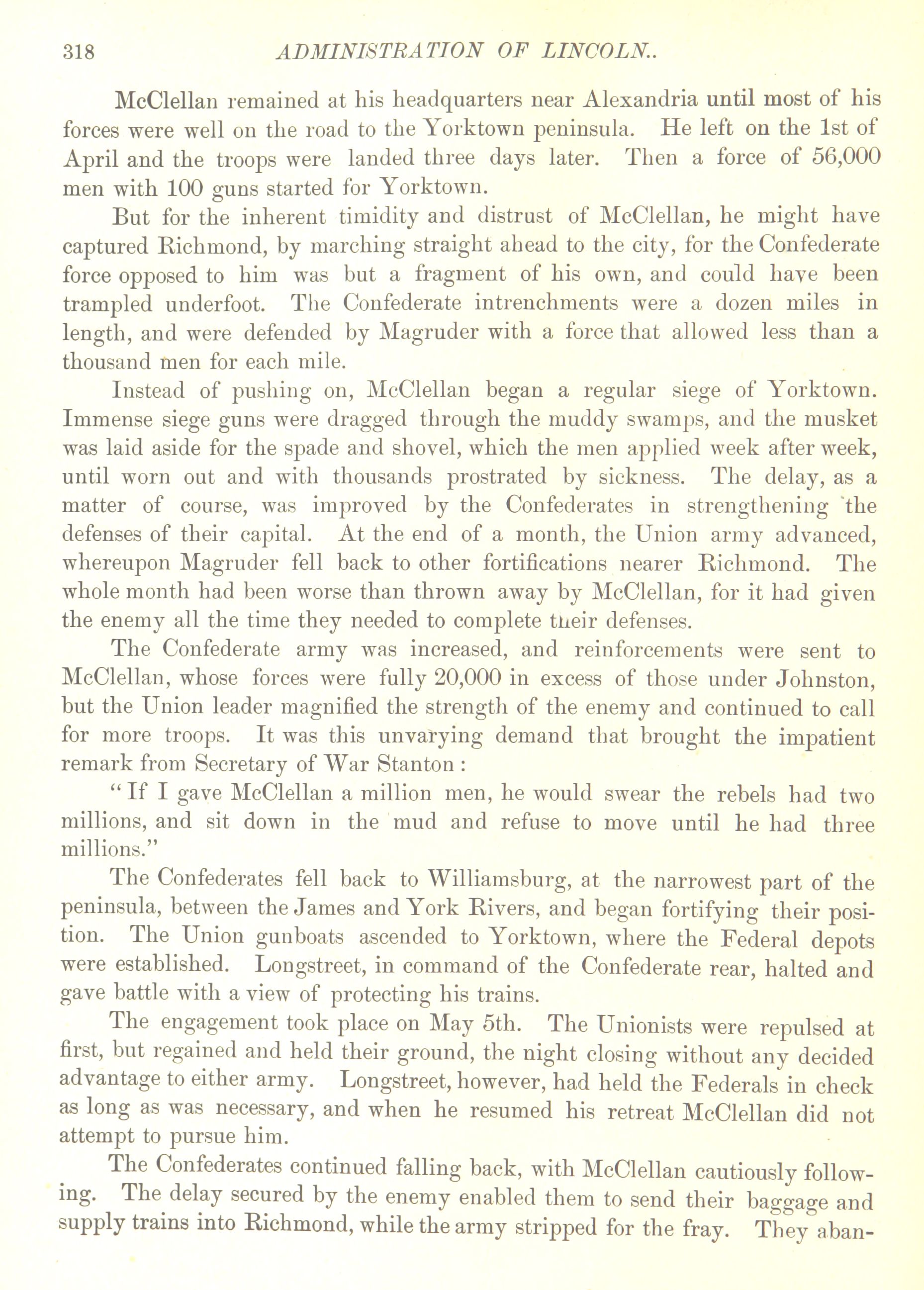 318 ADMINISTRATION OF LINCOLN..

McClellan remained at his headquarters near Alexandria until most of his forces were well on the road to the Yorktown peninsula. He left on the 1st of April and the troops were landed three days later. Then a force of 56,000 men with 100 guns started for Yorktown.

But for the inherent timidity and distrust of McClellan, he might have captured Richmond, by marching straight ahead to the city, for the Confederate force opposed to him was but a fragment of his own, and could have been trampled underfoot. The Confederate intrenchments were a dozen miles in length, and were defended by Magruder with a force that allowed less than a thousand men for each mile.

Instead of pushing on, McClellan began a regular siege of Yorktown. Immense siege guns were dragged through the muddy swamps, and the musket was laid aside for the spade and shovel, which the men applied week after week, until worn out and with thousands prostrated by sickness. The delay, as a matter of course, was improved by the Confederates in strengthening the defenses of their capital. At the end of a month, the Union army advanced, whereupon Magruder fell back to other fortifications nearer Richmond. The whole month had been worse than thrown away by McClellan, for it had given the enemy all the time they needed to complete their defenses.

The Confederate army was increased, and reinforcements were sent to McClellan, whose forces were fully 20,000 in excess of those under Johnston, but the Union leader magnified the strength of the enemy and continued to call for more troops. It was this unvarying demand that brought the impatient remark from Secretary of War Stanton :

" If I gave McClellan a million men, he would swear the rebels had two millions, and sit down in the mud and refuse to move until he had three millions."

The Confederates fell back to Williamsburg, at the narrowest part of the peninsula, between the James and York Rivers, and began fortifying their position. The Union gunboats ascended to Yorktown, where the Federal depots were established. Longstreet, in command of the Confederate rear, halted and gave battle with a view of protecting his trains.

The engagement took place on May 5th. The Unionists were repulsed at first, but regained and held their ground, the night closing without any decided advantage to either army. Longstreet, however, had held the Federals in check as long as was necessary, and when he resumed his retreat McClellan did not attempt to pursue him.

The Confederates continued falling back, with McClellan cautiously following. The delay secured by the enemy enabled them to send their baggage and supply trains into Richmond, while the army stripped for the fray. They aban-